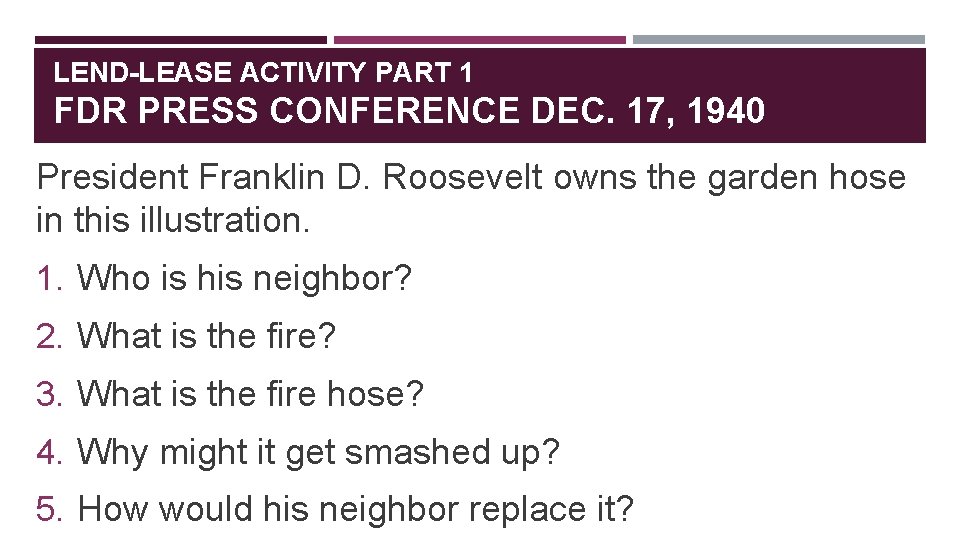 LEND-LEASE ACTIVITY PART 1
FDR PRESS CONFERENCE DEC. 17, 1940

President Franklin D. Roosevelt owns the garden hose in this illustration.

1. Who is his neighbor?
2. What is the fire?
3. What is the fire hose?
4. Why might it get smashed up?
5. How would his neighbor replace it?